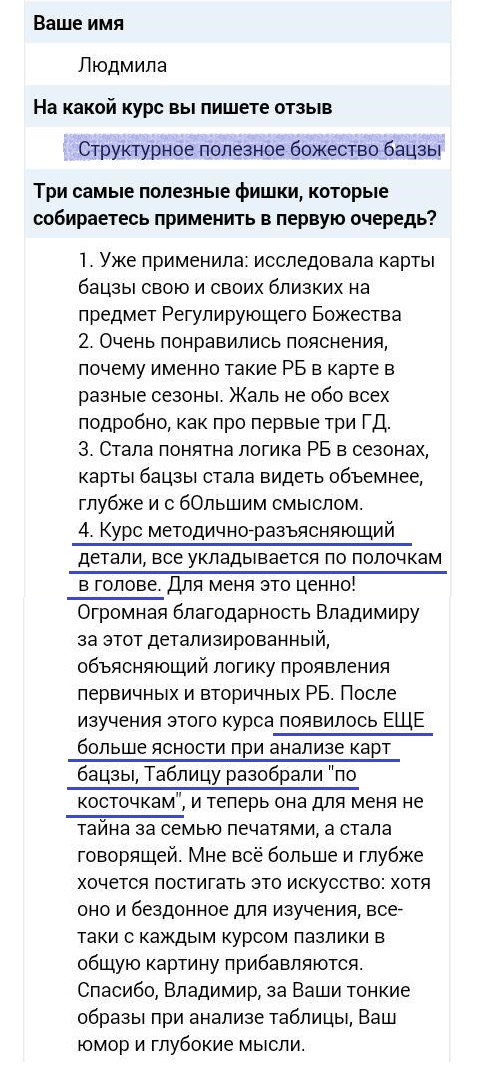 Ваше имя

Людмила

На какой курс вы пишете отзыв

Структурное полезное божество бацзы

Три самые полезные фишки, которые собираетесь применить в первую очередь?

1. Уже применила: исследовала карты бацзы свою и своих близких на предмет Регулирующего Божества
2. Очень понравились пояснения, почему именно такие РБ в карте в разные сезоны. Жаль не обо всех подробно, как про первые три ГД.
3. Стала понятна логика РБ в сезонах, карты бацзы стала видеть объемнее, глубже и с бОльшим смыслом.
4. Курс методично-разъясняющий детали, все укладывается по полочкам в голове. Для меня это ценно!
Огромная благодарность Владимиру за этот детализированный, объясняющий логику проявления первичных и вторичных РБ. После изучения этого курса появилось ЕЩЕ больше ясности при анализе карт бацзы, Таблицу разобрали "по косточкам", и теперь она для меня не тайна за семью печатями, а стала говорящей. Мне всё больше и глубже хочется постигать это искусство: хотя оно и бездонное для изучения, все-таки с каждым курсом пазлики в общую картину прибавляются. Спасибо, Владимир, за Ваши тонкие образы при анализе таблицы, Ваш юмор и глубокие мысли.